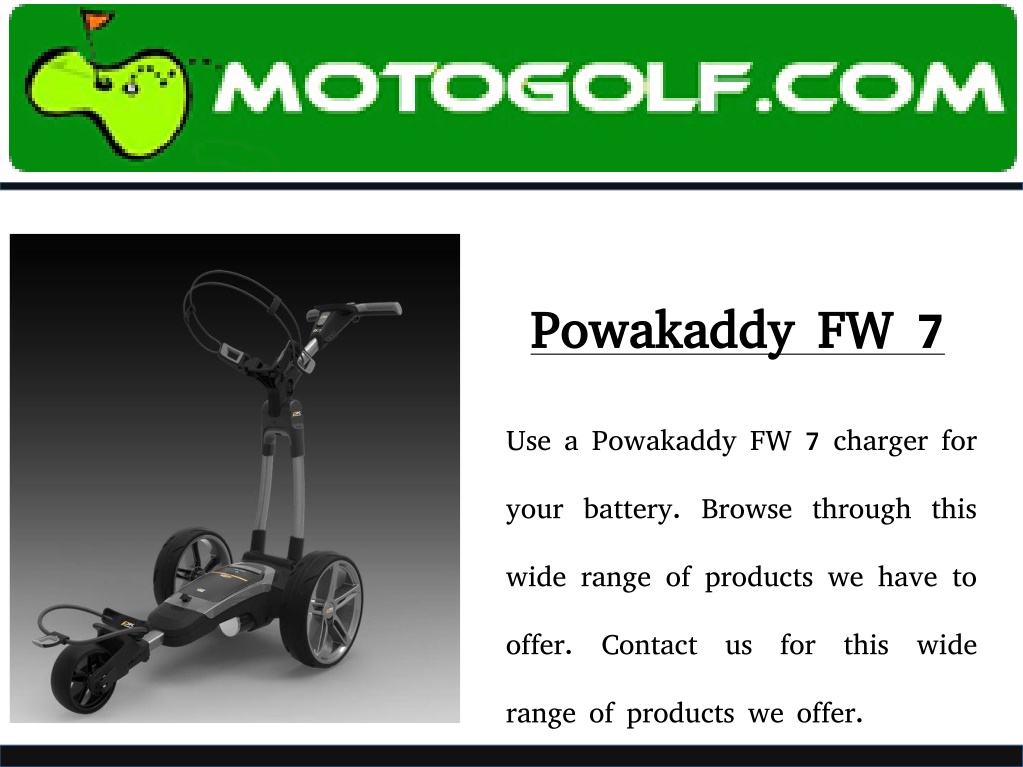 MOTOGOLF.COM

Powakaddy FW 7

Use a Powakaddy FW 7 charger for your battery. Browse through this wide range of products we have to offer. Contact us for this wide range of products we offer.